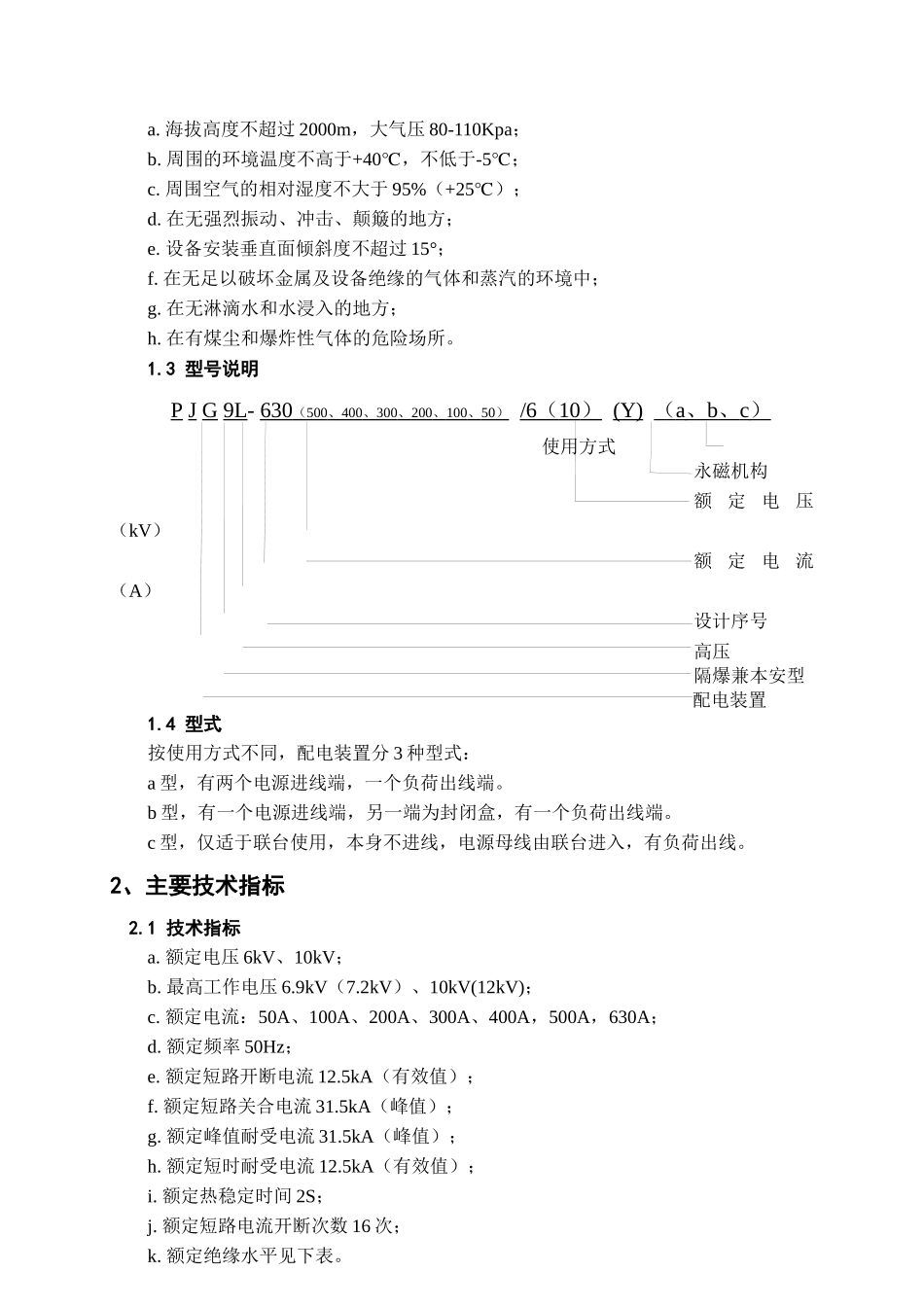 a. 海拔高度不超过 2000m，大气压 80-110Kpa；
b. 周围的环境温度不高于+40℃，不低于-5℃；
c. 周围空气的相对湿度不大于 95%（+25℃）；
d. 在无强烈振动、冲击、颠簸的地方；
e. 设备安装垂直面倾斜度不超过 15°；
f. 在无足以破坏金属及设备绝缘的气体和蒸汽的环境中；
g. 在无淋滴水和水浸入的地方；
h. 在有煤尘和爆炸性气体的危险场所。

1.3 型号说明

P J G 9L- 630（500、400、300、200、100、50） /6（10） (Y) （a、b、c）

使用方式
永磁机构
额 定 电 压
（kV）
额 定 电 流
（A）
设计序号
高压
隔爆兼本安型
配电装置

1.4 型式

按使用方式不同，配电装置分 3 种型式：
a 型，有两个电源进线端，一个负荷出线端。
b 型，有一个电源进线端，另一端为封闭盒，有一个负荷出线端。
c 型，仅适于联台使用，本身不进线，电源母线由联台进入，有负荷出线。

2、主要技术指标

2.1 技术指标

a. 额定电压 6kV、10kV；
b. 最高工作电压 6.9kV（7.2kV）、10kV(12kV)；
c. 额定电流：50A、100A、200A、300A、400A，500A，630A；
d. 额定频率 50Hz；
e. 额定短路开断电流 12.5kA（有效值）；
f. 额定短路关合电流 31.5kA（峰值）；
g. 额定峰值耐受电流 31.5kA（峰值）；
h. 额定短时耐受电流 12.5kA（有效值）；
i. 额定热稳定时间 2S；
j. 额定短路电流开断次数 16 次；
k. 额定绝缘水平见下表。